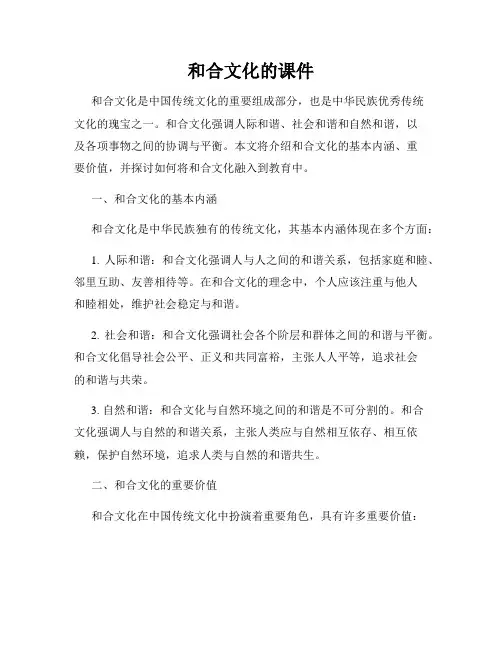 和合文化的课件

和合文化是中国传统文化的重要组成部分，也是中华民族优秀传统文化的瑰宝之一。和合文化强调人际和谐、社会和谐和自然和谐，以及各项事物之间的协调与平衡。本文将介绍和合文化的基本内涵、重要价值，并探讨如何将和合文化融入到教育中。

一、和合文化的基本内涵

和合文化是中华民族独有的传统文化，其基本内涵体现在多个方面：

1. 人际和谐：和合文化强调人与人之间的和谐关系，包括家庭和睦、邻里互助、友善相待等。在和合文化的理念中，个人应该注重与他人和睦相处，维护社会稳定与和谐。

2. 社会和谐：和合文化强调社会各个阶层和群体之间的和谐与平衡。和合文化倡导社会公平、正义和共同富裕，主张人人平等，追求社会的和谐与共荣。

3. 自然和谐：和合文化与自然环境之间的和谐是不可分割的。和合文化强调人与自然的和谐关系，主张人类应与自然相互依存、相互依赖，保护自然环境，追求人类与自然的和谐共生。

二、和合文化的重要价值

和合文化在中国传统文化中扮演着重要角色，具有许多重要价值：